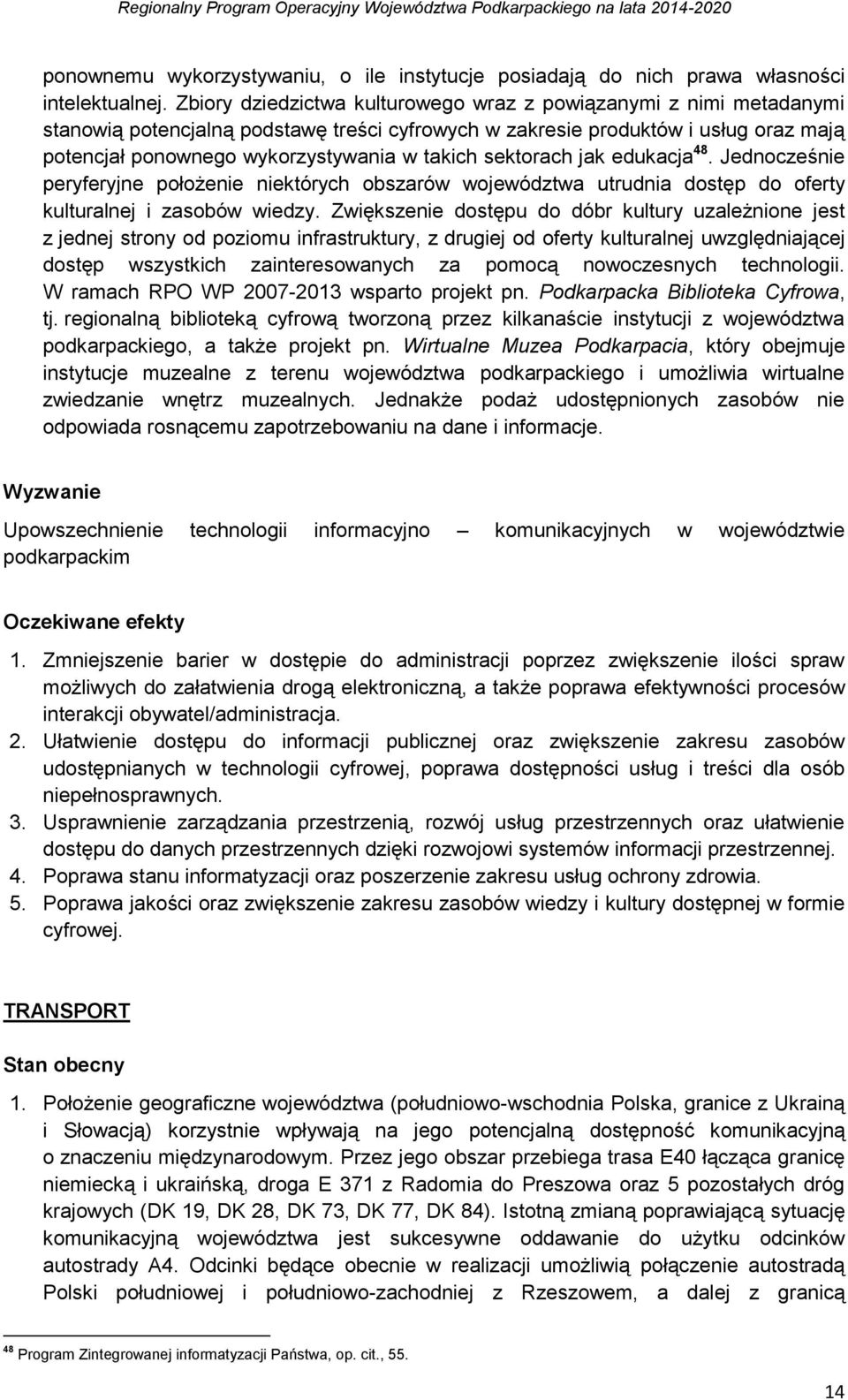 Regionalny Program Operacyjny Województwa Podkarpackiego na lata 2014-2020

ponownemu wykorzystywaniu, o ile instytucje posiadają do nich prawa własności intelektualnej. Zbiory dziedzictwa kulturowego wraz z powiązanymi z nimi metadanymi stanowią potencjalną podstawę treści cyfrowych w zakresie produktów i usług oraz mają potencjał ponownego wykorzystywania w takich sektorach jak edukacja$^{48}$. Jednocześnie peryferyjne położenie niektórych obszarów województwa utrudnia dostęp do oferty kulturalnej i zasobów wiedzy. Zwiększenie dostępu do dóbr kultury uzależnione jest z jednej strony od poziomu infrastruktury, z drugiej od oferty kulturalnej uwzględniającej dostęp wszystkich zainteresowanych za pomocą nowoczesnych technologii. W ramach RPO WP 2007-2013 wsparto projekt pn. Podkarpacka Biblioteka Cyfrowa, tj. regionalną biblioteką cyfrową tworzoną przez kilkanaście instytucji z województwa podkarpackiego, a także projekt pn. Wirtualne Muzea Podkarpacia, który obejmuje instytucje muzealne z terenu województwa podkarpackiego i umożliwia wirtualne zwiedzanie wnętrz muzealnych. Jednakże podaż udostępnionych zasobów nie odpowiada rosnącemu zapotrzebowaniu na dane i informacje.

Wyzwanie

Upowszechnienie technologii informacyjno – komunikacyjnych w województwie podkarpackim

Oczekiwane efekty

1. Zmniejszenie barier w dostępie do administracji poprzez zwiększenie ilości spraw możliwych do załatwienia drogą elektroniczną, a także poprawa efektywności procesów interakcji obywatel/administracja.
2. Ułatwienie dostępu do informacji publicznej oraz zwiększenie zakresu zasobów udostępnianych w technologii cyfrowej, poprawa dostępności usług i treści dla osób niepełnosprawnych.
3. Usprawnienie zarządzania przestrzenią, rozwój usług przestrzennych oraz ułatwienie dostępu do danych przestrzennych dzięki rozwojowi systemów informacji przestrzennej.
4. Poprawa stanu informatyzacji oraz poszerzenie zakresu usług ochrony zdrowia.
5. Poprawa jakości oraz zwiększenie zakresu zasobów wiedzy i kultury dostępnej w formie cyfrowej.

TRANSPORT

Stan obecny

1. Położenie geograficzne województwa (południowo-wschodnia Polska, granice z Ukrainą i Słowacją) korzystnie wpływają na jego potencjalną dostępność komunikacyjną o znaczeniu międzynarodowym. Przez jego obszar przebiega trasa E40 łącząca granicę niemiecką i ukraińską, droga E 371 z Radomia do Preszowa oraz 5 pozostałych dróg krajowych (DK 19, DK 28, DK 73, DK 77, DK 84). Istotną zmianą poprawiającą sytuację komunikacyjną województwa jest sukcesywne oddawanie do użytku odcinków autostrady A4. Odcinki będące obecnie w realizacji umożliwią połączenie autostradą Polski południowej i południowo-zachodniej z Rzeszowem, a dalej z granicą

$^{48}$ Program Zintegrowanej informatyzacji Państwa, op. cit., 55.

14